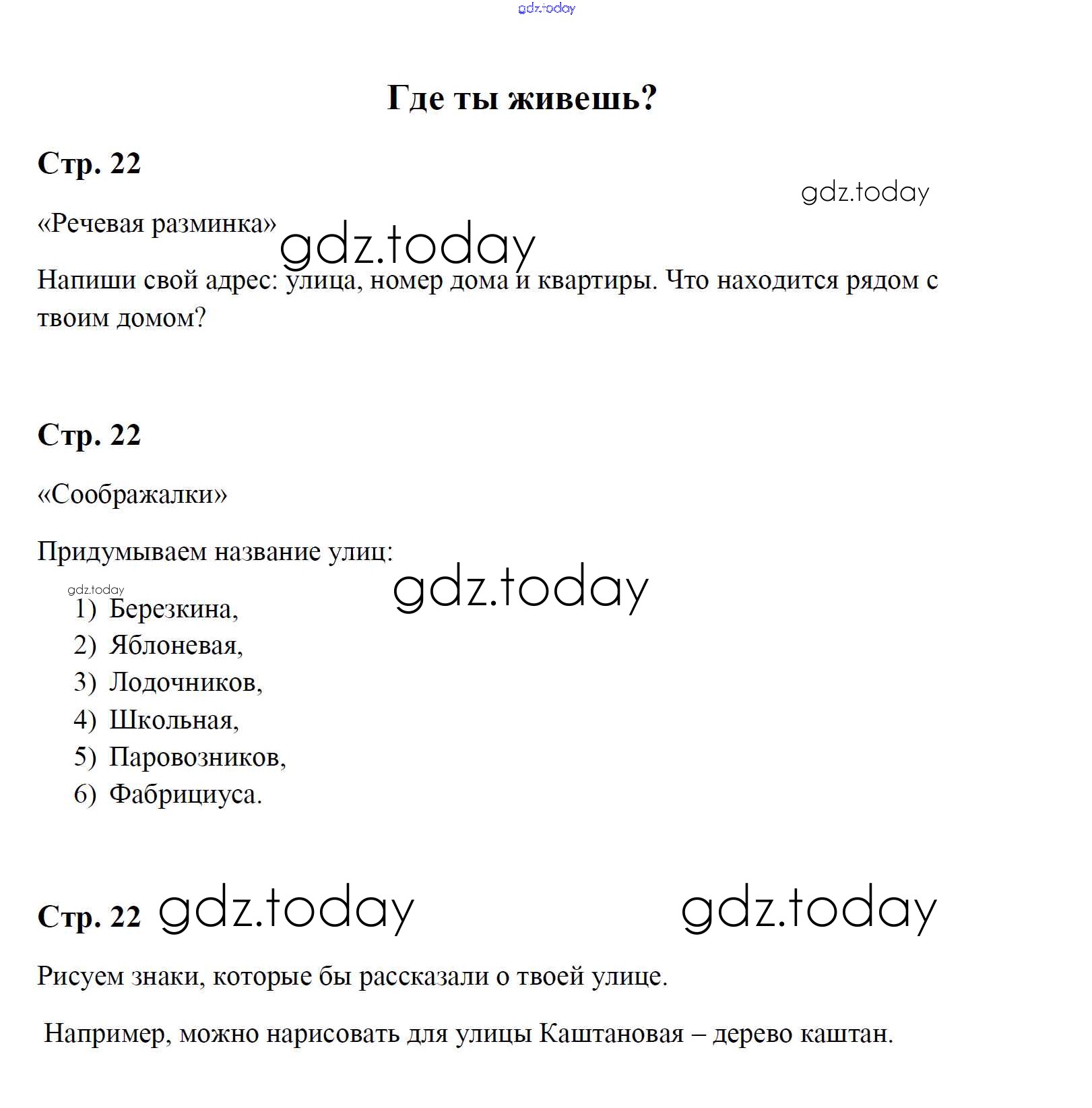 gdz.today

Где ты живешь?

Стр. 22

gdz.today

«Речевая разминка» gdz.today

Напиши свой адрес: улица, номер дома и квартиры. Что находится рядом с твоим домом?

Стр. 22

«Соображалки»

Придумываем название улиц: gdz.today

gdz.today

1) Березкина,
2) Яблоневая,
3) Лодочников,
4) Школьная,
5) Паровозников,
6) Фабрициуса.

Стр. 22 gdz.today gdz.today

Рисуем знаки, которые бы рассказали о твоей улице.

Например, можно нарисовать для улицы Каштановая – дерево каштан.